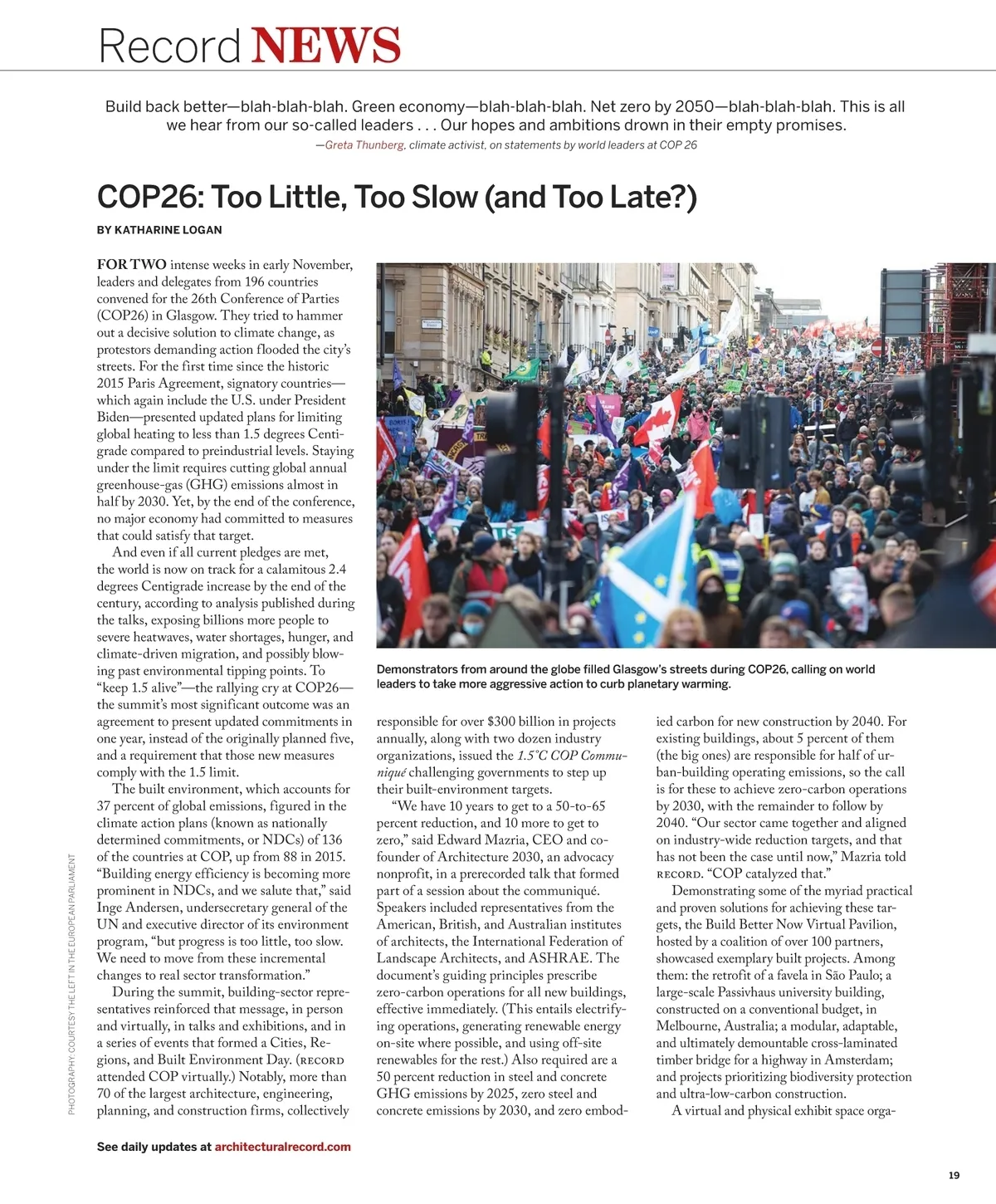 Record NEWS

Build back better—blah-blah-blah. Green economy—blah-blah-blah. Net zero by 2050—blah-blah-blah. This is all we hear from our so-called leaders . . . Our hopes and ambitions drown in their empty promises.
—Greta Thunberg, climate activist, on statements by world leaders at COP 26

COP26: Too Little, Too Slow (and Too Late?)

BY KATHARINE LOGAN

FOR TWO intense weeks in early November, leaders and delegates from 196 countries convened for the 26th Conference of Parties (COP26) in Glasgow. They tried to hammer out a decisive solution to climate change, as protestors demanding action flooded the city's streets. For the first time since the historic 2015 Paris Agreement, signatory countries—which again include the U.S. under President Biden—presented updated plans for limiting global heating to less than 1.5 degrees Centigrade compared to preindustrial levels. Staying under the limit requires cutting global annual greenhouse-gas (GHG) emissions almost in half by 2030. Yet, by the end of the conference, no major economy had committed to measures that could satisfy that target.

And even if all current pledges are met, the world is now on track for a calamitous 2.4 degrees Centigrade increase by the end of the century, according to analysis published during the talks, exposing billions more people to severe heatwaves, water shortages, hunger, and climate-driven migration, and possibly blowing past environmental tipping points. To "keep 1.5 alive"—the rallying cry at COP26—the summit's most significant outcome was an agreement to present updated commitments in one year, instead of the originally planned five, and a requirement that those new measures comply with the 1.5 limit.

The built environment, which accounts for 37 percent of global emissions, figured in the climate action plans (known as nationally determined commitments, or NDCs) of 136 of the countries at COP, up from 88 in 2015. "Building energy efficiency is becoming more prominent in NDCs, and we salute that," said Inge Andersen, undersecretary general of the UN and executive director of its environment program, "but progress is too little, too slow. We need to move from these incremental changes to real sector transformation."

During the summit, building-sector representatives reinforced that message, in person and virtually, in talks and exhibitions, and in a series of events that formed a Cities, Regions, and Built Environment Day. (RECORD attended COP virtually.) Notably, more than 70 of the largest architecture, engineering, planning, and construction firms, collectively

Demonstrators from around the globe filled Glasgow's streets during COP26, calling on world leaders to take more aggressive action to curb planetary warming.

responsible for over $300 billion in projects annually, along with two dozen industry organizations, issued the 1.5°C COP Communiqué challenging governments to step up their built-environment targets.

"We have 10 years to get to a 50-to-65 percent reduction, and 10 more to get to zero," said Edward Mazria, CEO and cofounder of Architecture 2030, an advocacy nonprofit, in a prerecorded talk that formed part of a session about the communiqué. Speakers included representatives from the American, British, and Australian institutes of architects, the International Federation of Landscape Architects, and ASHRAE. The document's guiding principles prescribe zero-carbon operations for all new buildings, effective immediately. (This entails electrifying operations, generating renewable energy on-site where possible, and using off-site renewables for the rest.) Also required are a 50 percent reduction in steel and concrete GHG emissions by 2025, zero steel and concrete emissions by 2030, and zero embodied carbon for new construction by 2040. For existing buildings, about 5 percent of them (the big ones) are responsible for half of urban-building operating emissions, so the call is for these to achieve zero-carbon operations by 2030, with the remainder to follow by 2040. "Our sector came together and aligned on industry-wide reduction targets, and that has not been the case until now," Mazria told RECORD. "COP catalyzed that."

Demonstrating some of the myriad practical and proven solutions for achieving these targets, the Build Better Now Virtual Pavilion, hosted by a coalition of over 100 partners, showcased exemplary built projects. Among them: the retrofit of a favela in São Paulo; a large-scale Passivhaus university building, constructed on a conventional budget, in Melbourne, Australia; a modular, adaptable, and ultimately demountable cross-laminated timber bridge for a highway in Amsterdam; and projects prioritizing biodiversity protection and ultra-low-carbon construction.

A virtual and physical exhibit space orga-

PHOTOGRAPHY: COURTESY THE LEFT IN THE EUROPEAN PARLIAMENT

See daily updates at architecturalrecord.com

19